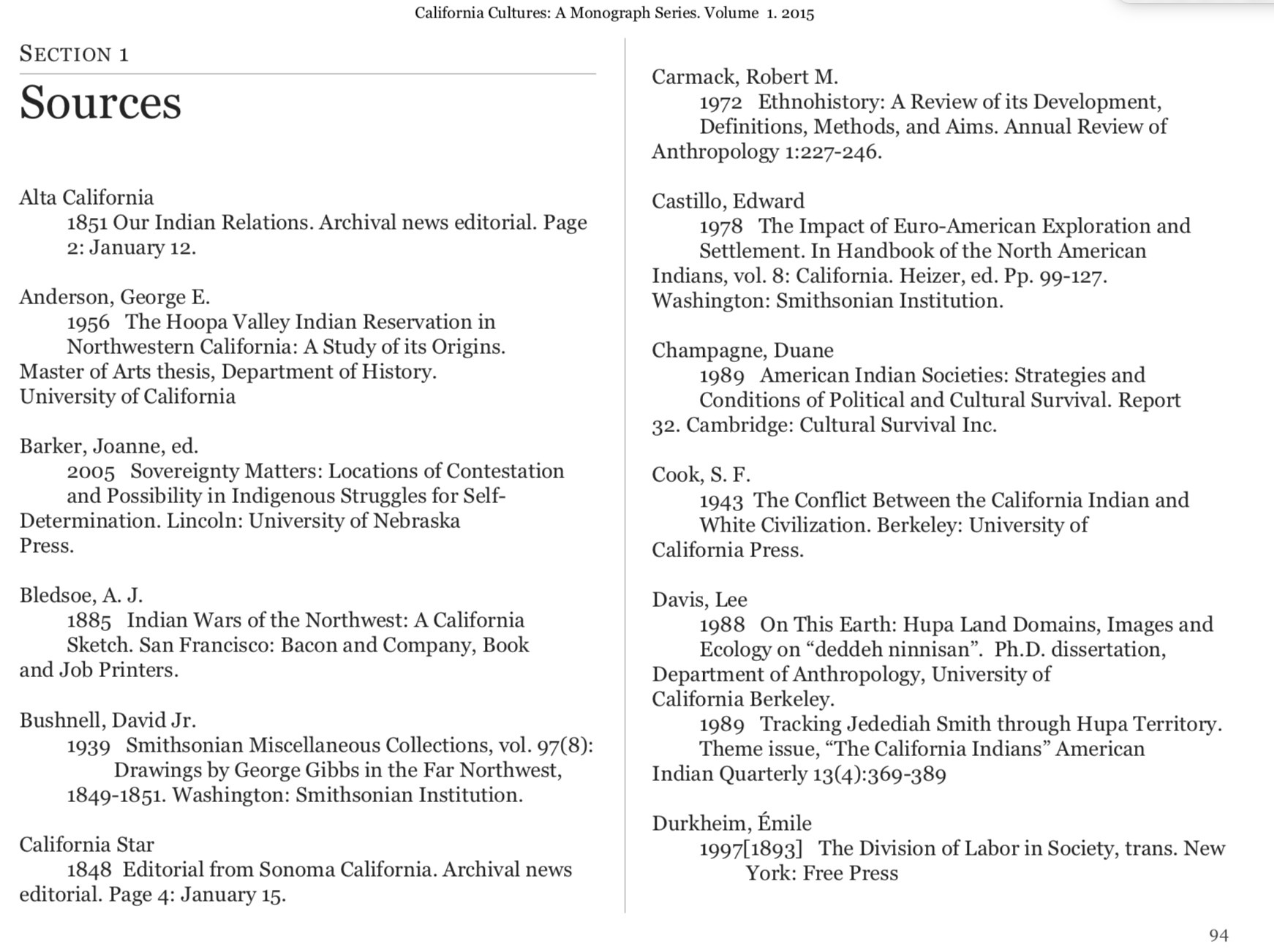 California Cultures: A Monograph Series. Volume 1. 2015

SECTION 1

Sources

Alta California
1851 Our Indian Relations. Archival news editorial. Page 2: January 12.

Anderson, George E.
1956 The Hoopa Valley Indian Reservation in Northwestern California: A Study of its Origins. Master of Arts thesis, Department of History. University of California

Barker, Joanne, ed.
2005 Sovereignty Matters: Locations of Contestation and Possibility in Indigenous Struggles for Self-Determination. Lincoln: University of Nebraska Press.

Bledsoe, A. J.
1885 Indian Wars of the Northwest: A California Sketch. San Francisco: Bacon and Company, Book and Job Printers.

Bushnell, David Jr.
1939 Smithsonian Miscellaneous Collections, vol. 97(8): Drawings by George Gibbs in the Far Northwest, 1849-1851. Washington: Smithsonian Institution.

California Star
1848 Editorial from Sonoma California. Archival news editorial. Page 4: January 15.

Carmack, Robert M.
1972 Ethnohistory: A Review of its Development, Definitions, Methods, and Aims. Annual Review of Anthropology 1:227-246.

Castillo, Edward
1978 The Impact of Euro-American Exploration and Settlement. In Handbook of the North American Indians, vol. 8: California. Heizer, ed. Pp. 99-127. Washington: Smithsonian Institution.

Champagne, Duane
1989 American Indian Societies: Strategies and Conditions of Political and Cultural Survival. Report 32. Cambridge: Cultural Survival Inc.

Cook, S. F.
1943 The Conflict Between the California Indian and White Civilization. Berkeley: University of California Press.

Davis, Lee
1988 On This Earth: Hupa Land Domains, Images and Ecology on “deddeh ninnisan”. Ph.D. dissertation, Department of Anthropology, University of California Berkeley.
1989 Tracking Jedediah Smith through Hupa Territory. Theme issue, “The California Indians” American Indian Quarterly 13(4):369-389

Durkheim, Émile
1997[1893] The Division of Labor in Society, trans. New York: Free Press

94